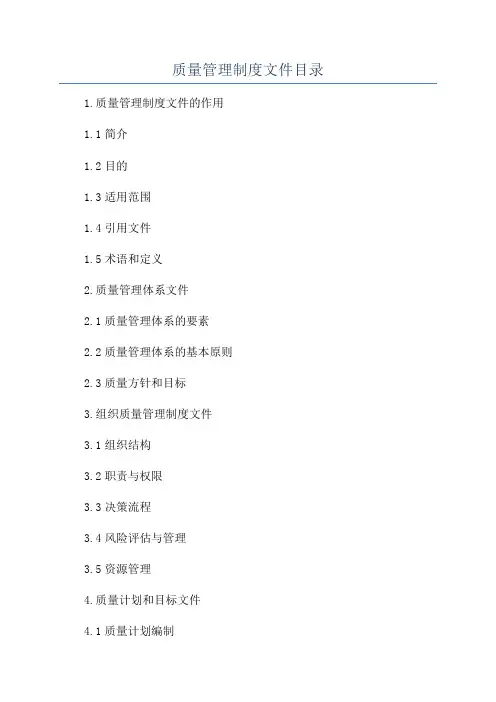 质量管理制度文件目录

1.质量管理制度文件的作用

1.1简介

1.2目的

1.3适用范围

1.4引用文件

1.5术语和定义

2.质量管理体系文件

2.1质量管理体系的要素

2.2质量管理体系的基本原则

2.3质量方针和目标

3.组织质量管理制度文件

3.1组织结构

3.2职责与权限

3.3决策流程

3.4风险评估与管理

3.5资源管理

4.质量计划和目标文件

4.1质量计划编制